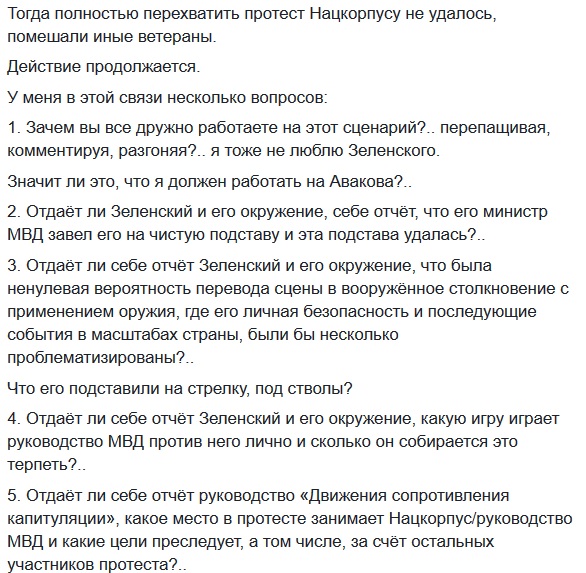 Тогда полностью перехватить протест Нацкорпусу не удалось, помешали иные ветераны.

Действие продолжается.

У меня в этой связи несколько вопросов:

1. Зачем вы все дружно работаете на этот сценарий?.. перепащивая, комментируя, разгоняя?.. я тоже не люблю Зеленского.

Значит ли это, что я должен работать на Авакова?..

2. Отдаёт ли Зеленский и его окружение, себе отчёт, что его министр МВД завел его на чистую подставу и эта подстава удалась?..

3. Отдаёт ли себе отчёт Зеленский и его окружение, что была ненулевая вероятность перевода сцены в вооружённое столкновение с применением оружия, где его личная безопасность и последующие события в масштабах страны, были бы несколько проблематизированы?..

Что его подставили на стрелку, под стволы?

4. Отдаёт ли себе отчёт Зеленский и его окружение, какую игру играет руководство МВД против него лично и сколько он собирается это терпеть?..

5. Отдаёт ли себе отчёт руководство «Движения сопротивления капитуляции», какое место в протесте занимает Нацкорпус/руководство МВД и какие цели преследует, а том числе, за счёт остальных участников протеста?..